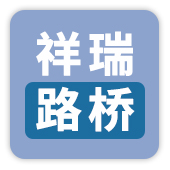 祥瑞
路桥